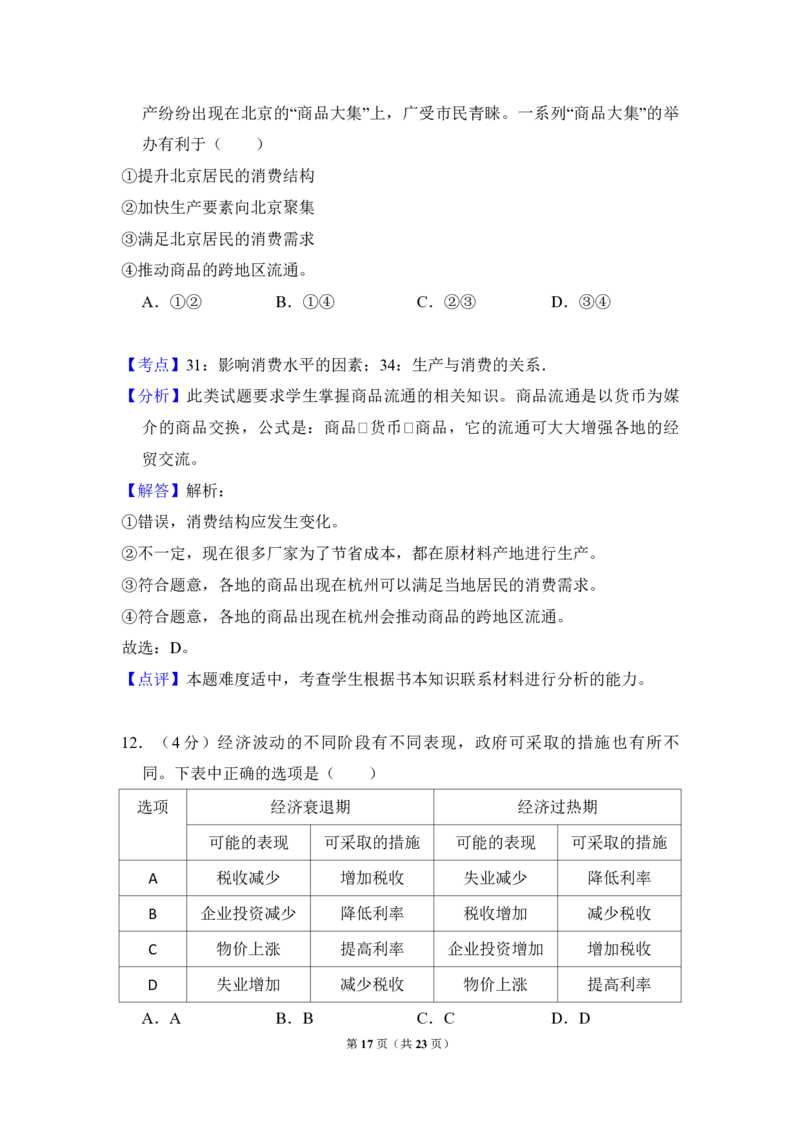 产纷纷出现在北京的“商品大集”上，广受市民青睐。一系列“商品大集”的举办有利于（　　）

①提升北京居民的消费结构

②加快生产要素向北京聚集

③满足北京居民的消费需求

④推动商品的跨地区流通。

A．①②　　B．①④　　C．②③　　D．③④

【考点】31：影响消费水平的因素；34：生产与消费的关系．

【分析】此类试题要求学生掌握商品流通的相关知识。商品流通是以货币为媒介的商品交换，公式是：商品□货币□商品，它的流通可大大增强各地的经贸交流。

【解答】解析：

①错误，消费结构应发生变化。

②不一定，现在很多厂家为了节省成本，都在原材料产地进行生产。

③符合题意，各地的商品出现在杭州可以满足当地居民的消费需求。

④符合题意，各地的商品出现在杭州会推动商品的跨地区流通。

故选：D。

【点评】本题难度适中，考查学生根据书本知识联系材料进行分析的能力。

12．（4分）经济波动的不同阶段有不同表现，政府可采取的措施也有所不同。下表中正确的选项是（　　）

| 选项 | 经济衰退期 | | 经济过热期 | |
|---|---|---|---|---|
| | 可能的表现 | 可采取的措施 | 可能的表现 | 可采取的措施 |
| A | 税收减少 | 增加税收 | 失业减少 | 降低利率 |
| B | 企业投资减少 | 降低利率 | 税收增加 | 减少税收 |
| C | 物价上涨 | 提高利率 | 企业投资增加 | 增加税收 |
| D | 失业增加 | 减少税收 | 物价上涨 | 提高利率 |

A．A　　B．B　　C．C　　D．D

第17页（共23页）